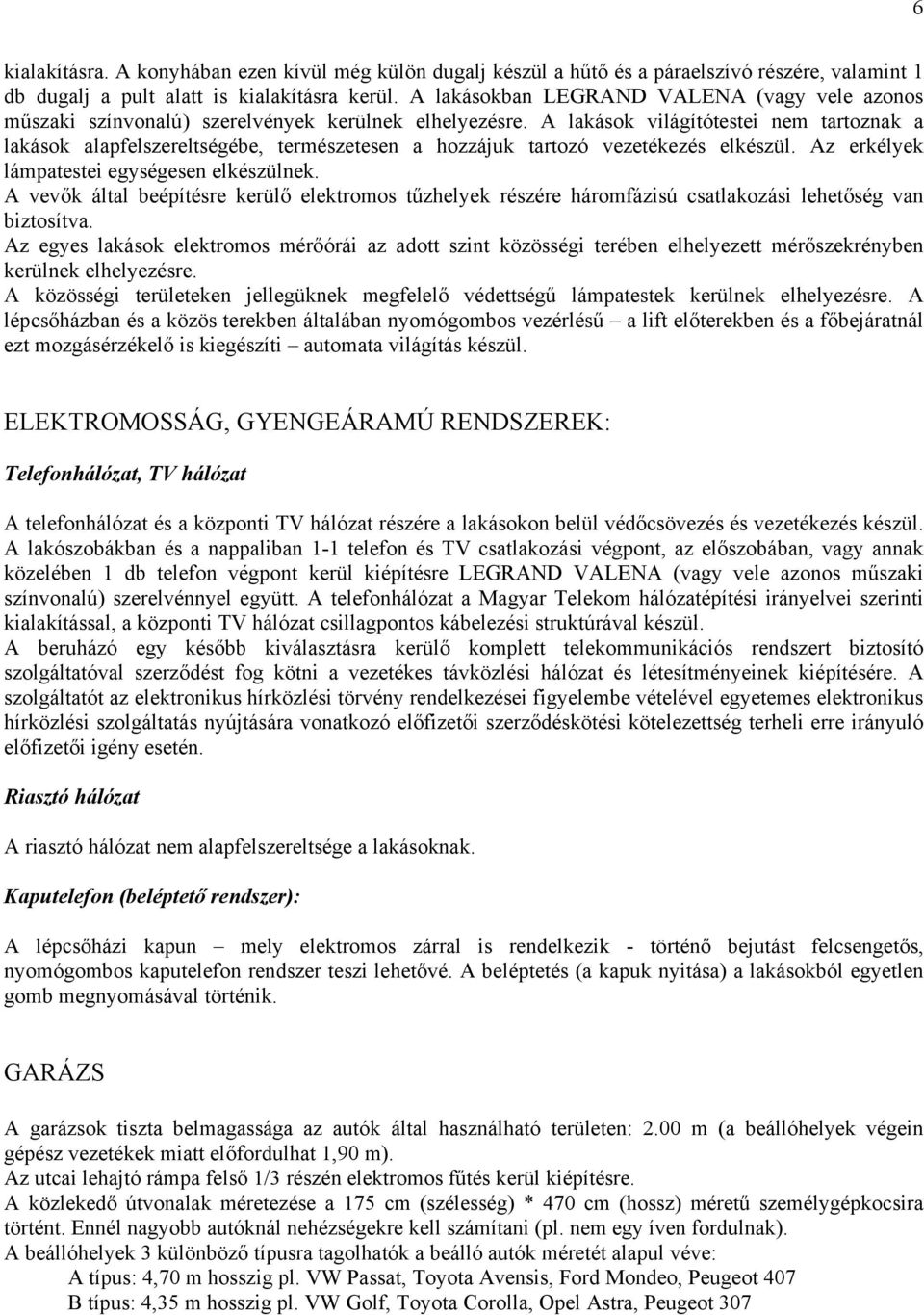 6

kialakításra. A konyhában ezen kívül még külön dugalj készül a hűtő és a páraelszívó részére, valamint 1 db dugalj a pult alatt is kialakításra kerül. A lakásokban LEGRAND VALENA (vagy vele azonos műszaki színvonalú) szerelvények kerülnek elhelyezésre. A lakások világítótestei nem tartoznak a lakások alapfelszereltségébe, természetesen a hozzájuk tartozó vezetékezés elkészül. Az erkélyek lámpatestei egységesen elkészülnek.
A vevők által beépítésre kerülő elektromos tűzhelyek részére háromfázisú csatlakozási lehetőség van biztosítva.
Az egyes lakások elektromos mérőórái az adott szint közösségi terében elhelyezett mérőszekrényben kerülnek elhelyezésre.
A közösségi területeken jellegüknek megfelelő védettségű lámpatestek kerülnek elhelyezésre. A lépcsőházban és a közös terekben általában nyomógombos vezérlésű – a lift előterekben és a főbejáratnál ezt mozgásérzékelő is kiegészíti – automata világítás készül.

ELEKTROMOSSÁG, GYENGEÁRAMÚ RENDSZEREK:

Telefonhálózat, TV hálózat

A telefonhálózat és a központi TV hálózat részére a lakásokon belül védőcsövezés és vezetékezés készül. A lakószobákban és a nappaliban 1-1 telefon és TV csatlakozási végpont, az előszobában, vagy annak közelében 1 db telefon végpont kerül kiépítésre LEGRAND VALENA (vagy vele azonos műszaki színvonalú) szerelvénnyel együtt. A telefonhálózat a Magyar Telekom hálózatépítési irányelvei szerinti kialakítással, a központi TV hálózat csillagpontos kábelezési struktúrával készül.
A beruházó egy később kiválasztásra kerülő komplett telekommunikációs rendszert biztosító szolgáltatóval szerződést fog kötni a vezetékes távközlési hálózat és létesítményeinek kiépítésére. A szolgáltatót az elektronikus hírközlési törvény rendelkezései figyelembe vételével egyetemes elektronikus hírközlési szolgáltatás nyújtására vonatkozó előfizetői szerződéskötési kötelezettség terheli erre irányuló előfizetői igény esetén.

Riasztó hálózat

A riasztó hálózat nem alapfelszereltsége a lakásoknak.

Kaputelefon (beléptető rendszer):

A lépcsőházi kapun – mely elektromos zárral is rendelkezik - történő bejutást felcsengetős, nyomógombos kaputelefon rendszer teszi lehetővé. A beléptetés (a kapuk nyitása) a lakásokból egyetlen gomb megnyomásával történik.

GARÁZS

A garázsok tiszta belmagassága az autók által használható területen: 2.00 m (a beállóhelyek végein gépész vezetékek miatt előfordulhat 1,90 m).
Az utcai lehajtó rámpa felső 1/3 részén elektromos fűtés kerül kiépítésre.
A közlekedő útvonalak méretezése a 175 cm (szélesség) * 470 cm (hossz) méretű személygépkocsira történt. Ennél nagyobb autóknál nehézségekre kell számítani (pl. nem egy íven fordulnak).
A beállóhelyek 3 különböző típusra tagolhatók a beálló autók méretét alapul véve:
A típus: 4,70 m hosszig pl. VW Passat, Toyota Avensis, Ford Mondeo, Peugeot 407
B típus: 4,35 m hosszig pl. VW Golf, Toyota Corolla, Opel Astra, Peugeot 307